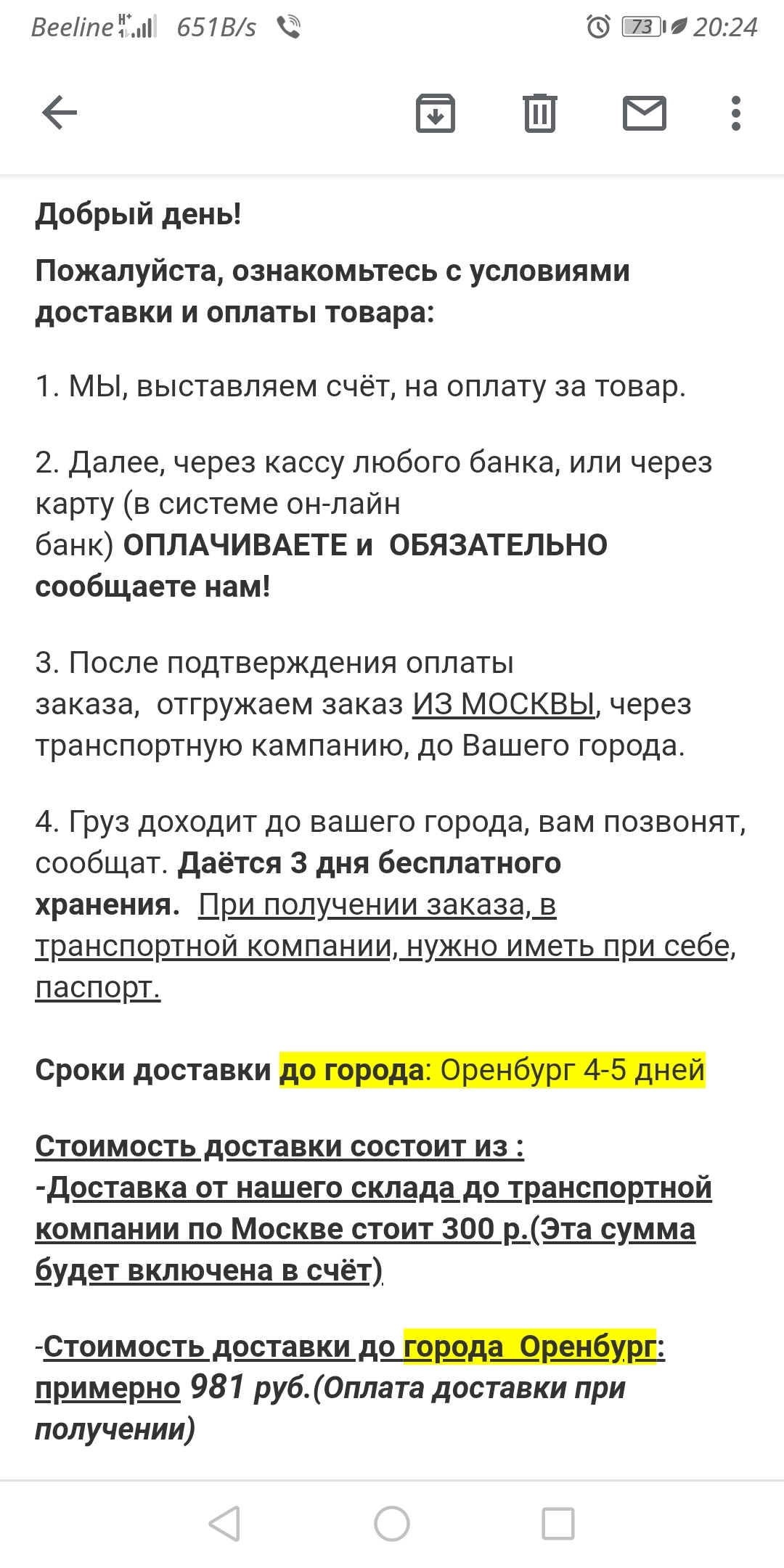 Beeline H+ 651B/s 73 20:24

Добрый день!

Пожалуйста, ознакомьтесь с условиями доставки и оплаты товара:

1. МЫ, выставляем счёт, на оплату за товар.

2. Далее, через кассу любого банка, или через карту (в системе он-лайн банк) ОПЛАЧИВАЕТЕ и ОБЯЗАТЕЛЬНО сообщаете нам!

3. После подтверждения оплаты заказа, отгружаем заказ ИЗ МОСКВЫ, через транспортную кампанию, до Вашего города.

4. Груз доходит до вашего города, вам позвонят, сообщат. Даётся 3 дня бесплатного хранения. При получении заказа, в транспортной компании, нужно иметь при себе, паспорт.

Сроки доставки до города: Оренбург 4-5 дней

Стоимость доставки состоит из :
-Доставка от нашего склада до транспортной компании по Москве стоит 300 р.(Эта сумма будет включена в счёт)

-Стоимость доставки до города Оренбург: примерно 981 руб.(Оплата доставки при получении)